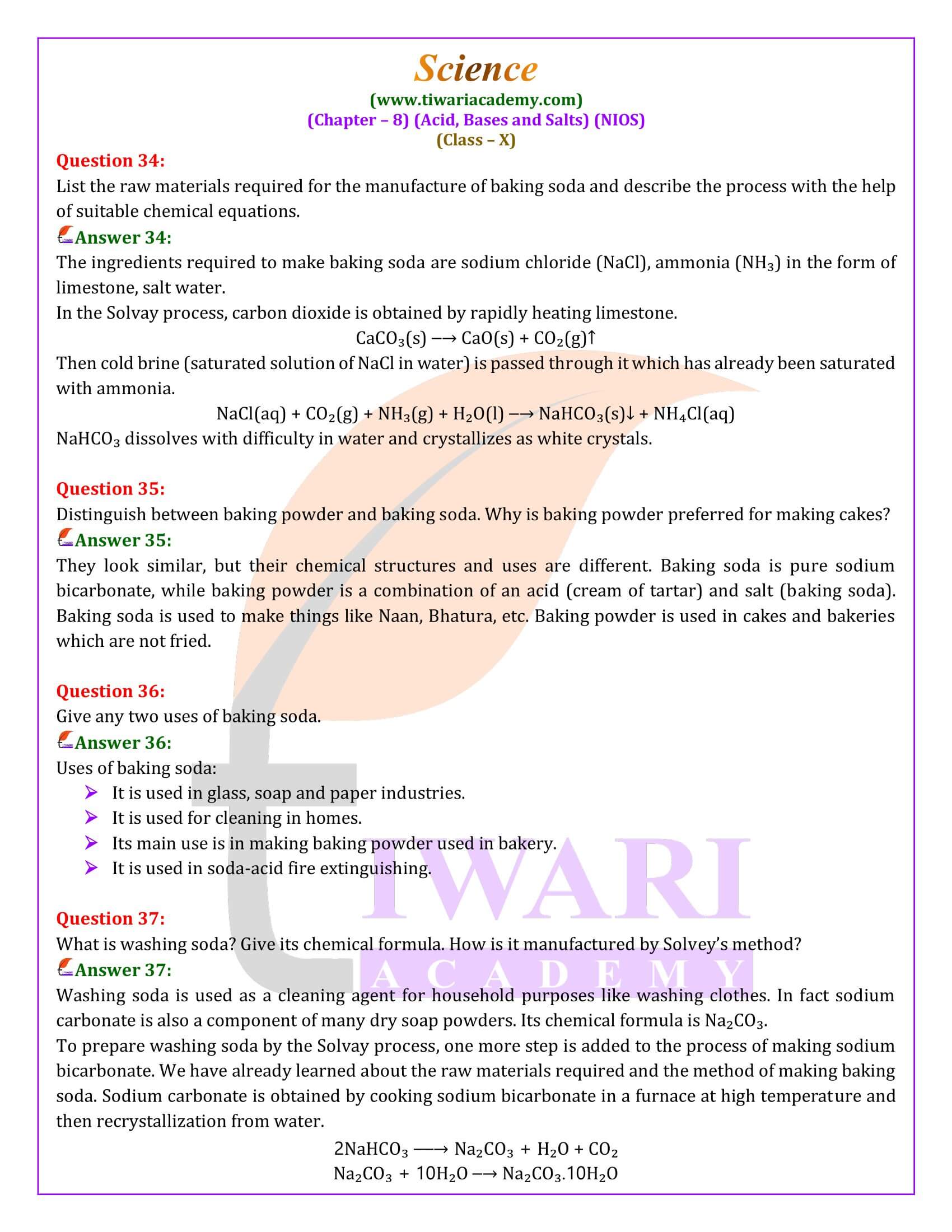 Science
(www.tiwariacademy.com)
(Chapter – 8) (Acid, Bases and Salts) (NIOS)
(Class – X)

Question 34:
List the raw materials required for the manufacture of baking soda and describe the process with the help of suitable chemical equations.
Answer 34:
The ingredients required to make baking soda are sodium chloride (NaCl), ammonia ($NH_3$) in the form of limestone, salt water.
In the Solvay process, carbon dioxide is obtained by rapidly heating limestone.
$CaCO_3(s) \longrightarrow CaO(s) + CO_2(g)\uparrow$
Then cold brine (saturated solution of NaCl in water) is passed through it which has already been saturated with ammonia.
$NaCl(aq) + CO_2(g) + NH_3(g) + H_2O(l) \longrightarrow NaHCO_3(s)\downarrow + NH_4Cl(aq)$
$NaHCO_3$ dissolves with difficulty in water and crystallizes as white crystals.

Question 35:
Distinguish between baking powder and baking soda. Why is baking powder preferred for making cakes?
Answer 35:
They look similar, but their chemical structures and uses are different. Baking soda is pure sodium bicarbonate, while baking powder is a combination of an acid (cream of tartar) and salt (baking soda). Baking soda is used to make things like Naan, Bhatura, etc. Baking powder is used in cakes and bakeries which are not fried.

Question 36:
Give any two uses of baking soda.
Answer 36:
Uses of baking soda:
➢ It is used in glass, soap and paper industries.
➢ It is used for cleaning in homes.
➢ Its main use is in making baking powder used in bakery.
➢ It is used in soda-acid fire extinguishing.

Question 37:
What is washing soda? Give its chemical formula. How is it manufactured by Solvey's method?
Answer 37:
Washing soda is used as a cleaning agent for household purposes like washing clothes. In fact sodium carbonate is also a component of many dry soap powders. Its chemical formula is $Na_2CO_3$.
To prepare washing soda by the Solvay process, one more step is added to the process of making sodium bicarbonate. We have already learned about the raw materials required and the method of making baking soda. Sodium carbonate is obtained by cooking sodium bicarbonate in a furnace at high temperature and then recrystallization from water.
$2NaHCO_3 \longrightarrow Na_2CO_3 + H_2O + CO_2$
$Na_2CO_3 + 10H_2O \longrightarrow Na_2CO_3.10H_2O$

TIWARI
ACADEMY